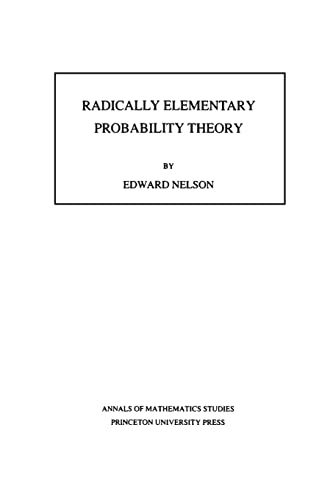 RADICALLY ELEMENTARY PROBABILITY THEORY

BY

EDWARD NELSON

ANNALS OF MATHEMATICS STUDIES
PRINCETON UNIVERSITY PRESS